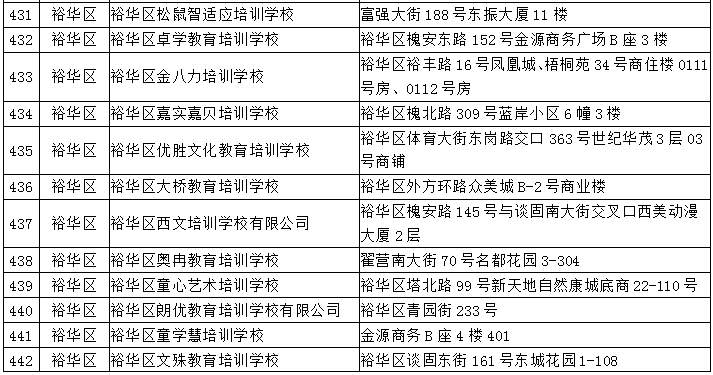 | 431 | 裕华区 | 裕华区松鼠智适应培训学校 | 富强大街 188 号东振大厦 11 楼 |
|---|---|---|---|
| 432 | 裕华区 | 裕华区卓学教育培训学校 | 裕华区槐安东路 152 号金源商务广场 B 座 3 楼 |
| 433 | 裕华区 | 裕华区金八力培训学校 | 裕华区裕丰路 16 号凤凰城、梧桐苑 34 号商住楼 0111 号房、0112 号房 |
| 434 | 裕华区 | 裕华区嘉实嘉贝培训学校 | 裕华区槐北路 309 号蓝岸小区 6 幢 3 楼 |
| 435 | 裕华区 | 裕华区优胜文化教育培训学校 | 裕华区体育大街东岗路交口 363 号世纪华茂 3 层 03 号商铺 |
| 436 | 裕华区 | 裕华区大桥教育培训学校 | 裕华区外方环路众美城 B-2 号商业楼 |
| 437 | 裕华区 | 裕华区西文培训学校有限公司 | 裕华区槐安路 145 号与谈固南大街交叉口西美动漫大厦 2 层 |
| 438 | 裕华区 | 裕华区奥冉教育培训学校 | 翟营南大街 70 号名都花园 3-304 |
| 439 | 裕华区 | 裕华区童心艺术培训学校 | 裕华区塔北路 99 号新天地自然康城底商 22-110 号 |
| 440 | 裕华区 | 裕华区朗优教育培训学校有限公司 | 裕华区青园街 233 号 |
| 441 | 裕华区 | 裕华区童学慧培训学校 | 金源商务 B 座 4 楼 401 |
| 442 | 裕华区 | 裕华区文殊教育培训学校 | 裕华区谈固东街 161 号东城花园 1-108 |